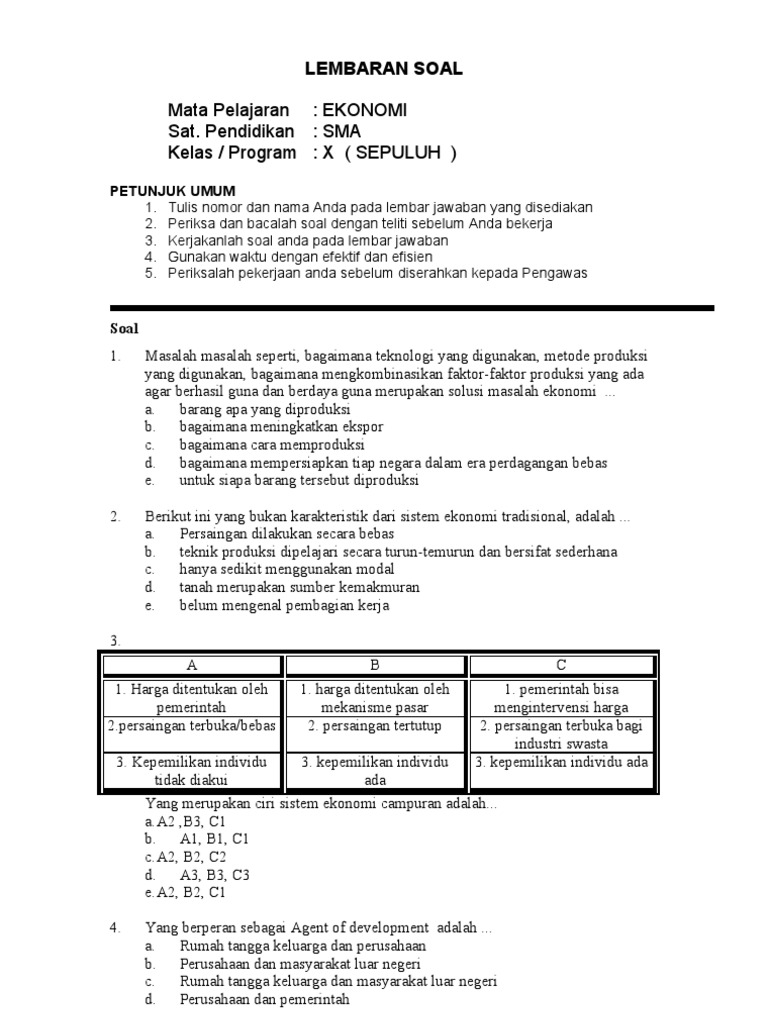 LEMBARAN SOAL

Mata Pelajaran : EKONOMI
Sat. Pendidikan : SMA
Kelas / Program : X ( SEPULUH )

PETUNJUK UMUM
1. Tulis nomor dan nama Anda pada lembar jawaban yang disediakan
2. Periksa dan bacalah soal dengan teliti sebelum Anda bekerja
3. Kerjakanlah soal anda pada lembar jawaban
4. Gunakan waktu dengan efektif dan efisien
5. Periksalah pekerjaan anda sebelum diserahkan kepada Pengawas

Soal

1. Masalah masalah seperti, bagaimana teknologi yang digunakan, metode produksi yang digunakan, bagaimana mengkombinasikan faktor-faktor produksi yang ada agar berhasil guna dan berdaya guna merupakan solusi masalah ekonomi ...
a. barang apa yang diproduksi
b. bagaimana meningkatkan ekspor
c. bagaimana cara memproduksi
d. bagaimana mempersiapkan tiap negara dalam era perdagangan bebas
e. untuk siapa barang tersebut diproduksi

2. Berikut ini yang bukan karakteristik dari sistem ekonomi tradisional, adalah ...
a. Persaingan dilakukan secara bebas
b. teknik produksi dipelajari secara turun-temurun dan bersifat sederhana
c. hanya sedikit menggunakan modal
d. tanah merupakan sumber kemakmuran
e. belum mengenal pembagian kerja

3.
| A | B | C |
|---|---|---|
| 1. Harga ditentukan oleh pemerintah | 1. harga ditentukan oleh mekanisme pasar | 1. pemerintah bisa mengintervensi harga |
| 2.persaingan terbuka/bebas | 2. persaingan tertutup | 2. persaingan terbuka bagi industri swasta |
| 3. Kepemilikan individu tidak diakui | 3. kepemilikan individu ada | 3. kepemilikan individu ada |

Yang merupakan ciri sistem ekonomi campuran adalah...
a. A2 ,B3, C1
b. A1, B1, C1
c. A2, B2, C2
d. A3, B3, C3
e. A2, B2, C1

4. Yang berperan sebagai Agent of development adalah ...
a. Rumah tangga keluarga dan perusahaan
b. Perusahaan dan masyarakat luar negeri
c. Rumah tangga keluarga dan masyarakat luar negeri
d. Perusahaan dan pemerintah